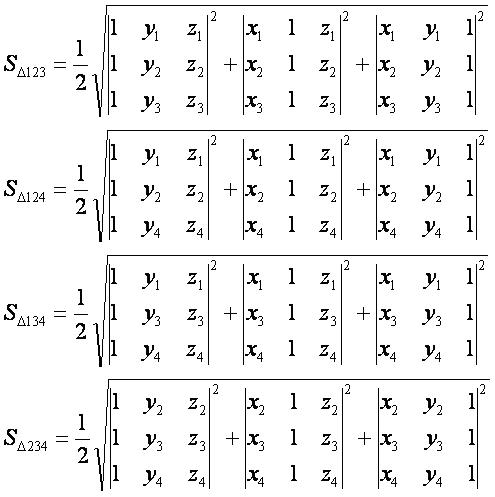 $S_{\Delta 123} = \frac{1}{2}\sqrt{\begin{vmatrix} 1 & y_1 & z_1 \\ 1 & y_2 & z_2 \\ 1 & y_3 & z_3 \end{vmatrix}^2 + \begin{vmatrix} x_1 & 1 & z_1 \\ x_2 & 1 & z_2 \\ x_3 & 1 & z_3 \end{vmatrix}^2 + \begin{vmatrix} x_1 & y_1 & 1 \\ x_2 & y_2 & 1 \\ x_3 & y_3 & 1 \end{vmatrix}^2}$

$S_{\Delta 124} = \frac{1}{2}\sqrt{\begin{vmatrix} 1 & y_1 & z_1 \\ 1 & y_2 & z_2 \\ 1 & y_4 & z_4 \end{vmatrix}^2 + \begin{vmatrix} x_1 & 1 & z_1 \\ x_2 & 1 & z_2 \\ x_4 & 1 & z_4 \end{vmatrix}^2 + \begin{vmatrix} x_1 & y_1 & 1 \\ x_2 & y_2 & 1 \\ x_4 & y_4 & 1 \end{vmatrix}^2}$

$S_{\Delta 134} = \frac{1}{2}\sqrt{\begin{vmatrix} 1 & y_1 & z_1 \\ 1 & y_3 & z_3 \\ 1 & y_4 & z_4 \end{vmatrix}^2 + \begin{vmatrix} x_1 & 1 & z_1 \\ x_3 & 1 & z_3 \\ x_4 & 1 & z_4 \end{vmatrix}^2 + \begin{vmatrix} x_1 & y_1 & 1 \\ x_3 & y_3 & 1 \\ x_4 & y_4 & 1 \end{vmatrix}^2}$

$S_{\Delta 234} = \frac{1}{2}\sqrt{\begin{vmatrix} 1 & y_2 & z_2 \\ 1 & y_3 & z_3 \\ 1 & y_4 & z_4 \end{vmatrix}^2 + \begin{vmatrix} x_2 & 1 & z_2 \\ x_3 & 1 & z_3 \\ x_4 & 1 & z_4 \end{vmatrix}^2 + \begin{vmatrix} x_2 & y_2 & 1 \\ x_3 & y_3 & 1 \\ x_4 & y_4 & 1 \end{vmatrix}^2}$